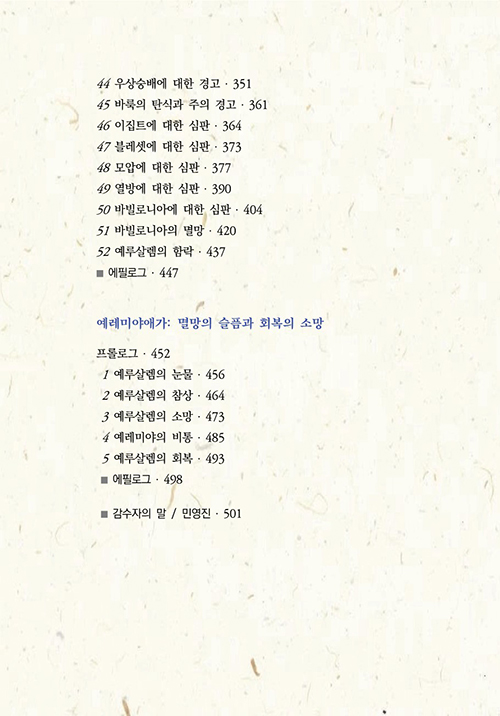 44 우상숭배에 대한 경고 · 351
45 바룩의 탄식과 주의 경고 · 361
46 이집트에 대한 심판 · 364
47 블레셋에 대한 심판 · 373
48 모압에 대한 심판 · 377
49 열방에 대한 심판 · 390
50 바빌로니아에 대한 심판 · 404
51 바빌로니아의 멸망 · 420
52 예루살렘의 함락 · 437
■ 에필로그 · 447

예레미야애가: 멸망의 슬픔과 회복의 소망

프롤로그 · 452
1 예루살렘의 눈물 · 456
2 예루살렘의 참상 · 464
3 예루살렘의 소망 · 473
4 예레미야의 비통 · 485
5 예루살렘의 회복 · 493
■ 에필로그 · 498

■ 감수자의 말 / 민영진 · 501